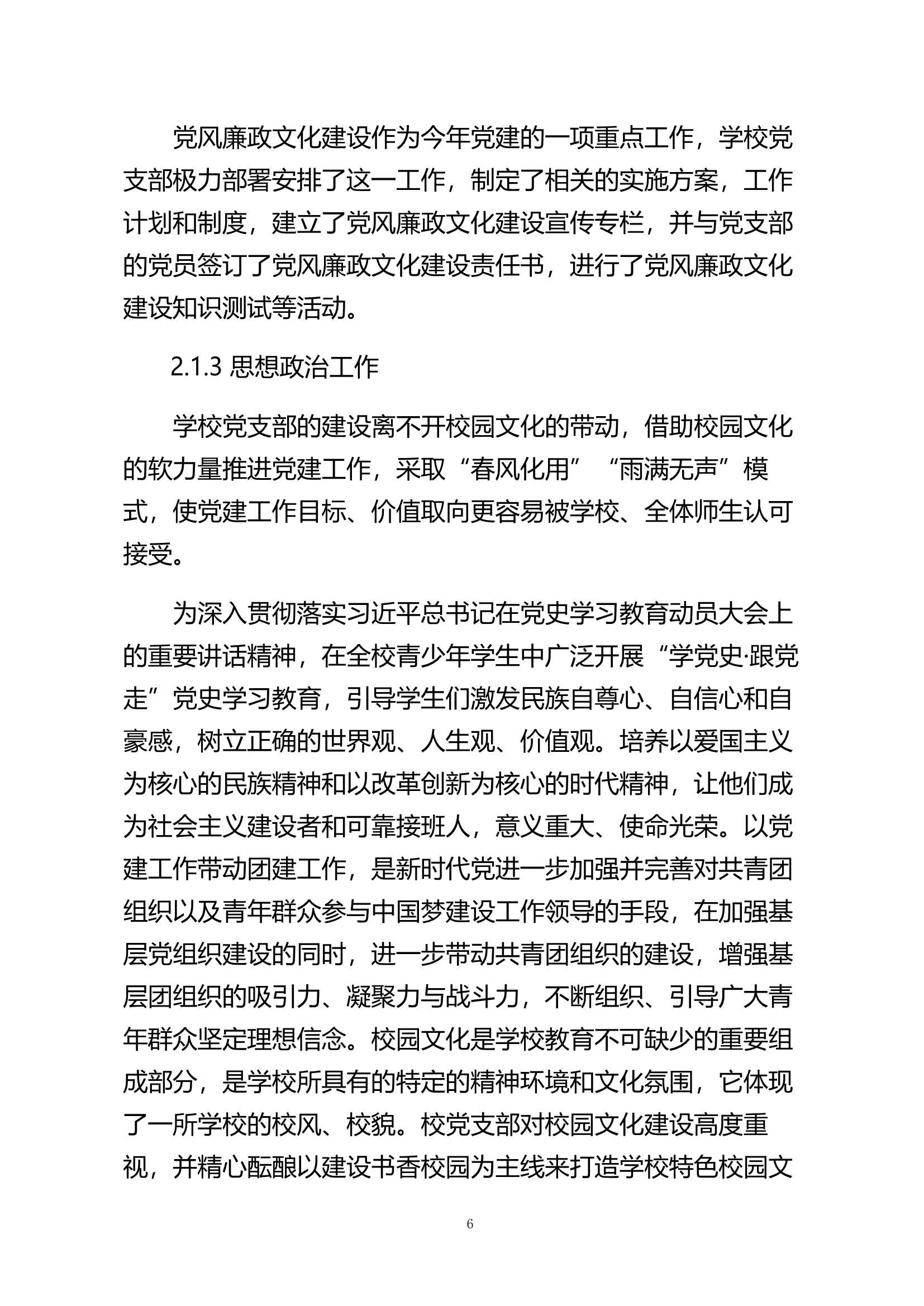 党风廉政文化建设作为今年党建的一项重点工作，学校党支部极力部署安排了这一工作，制定了相关的实施方案，工作计划和制度，建立了党风廉政文化建设宣传专栏，并与党支部的党员签订了党风廉政文化建设责任书，进行了党风廉政文化建设知识测试等活动。

2.1.3 思想政治工作

学校党支部的建设离不开校园文化的带动，借助校园文化的软力量推进党建工作，采取“春风化用”“雨满无声”模式，使党建工作目标、价值取向更容易被学校、全体师生认可接受。

为深入贯彻落实习近平总书记在党史学习教育动员大会上的重要讲话精神，在全校青少年学生中广泛开展“学党史·跟党走”党史学习教育，引导学生们激发民族自尊心、自信心和自豪感，树立正确的世界观、人生观、价值观。培养以爱国主义为核心的民族精神和以改革创新为核心的时代精神，让他们成为社会主义建设者和可靠接班人，意义重大、使命光荣。以党建工作带动团建工作，是新时代党进一步加强并完善对共青团组织以及青年群众参与中国梦建设工作领导的手段，在加强基层党组织建设的同时，进一步带动共青团组织的建设，增强基层团组织的吸引力、凝聚力与战斗力，不断组织、引导广大青年群众坚定理想信念。校园文化是学校教育不可缺少的重要组成部分，是学校所具有的特定的精神环境和文化氛围，它体现了一所学校的校风、校貌。校党支部对校园文化建设高度重视，并精心酝酿以建设书香校园为主线来打造学校特色校园文

6